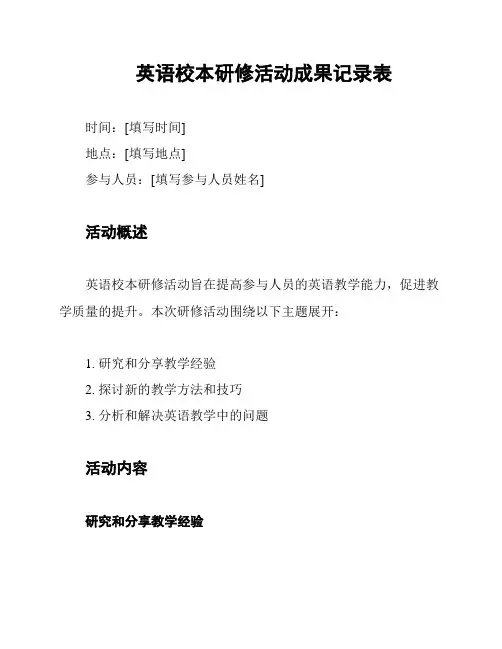 英语校本研修活动成果记录表

时间：[填写时间]

地点：[填写地点]

参与人员：[填写参与人员姓名]

活动概述

英语校本研修活动旨在提高参与人员的英语教学能力，促进教学质量的提升。本次研修活动围绕以下主题展开：

1. 研究和分享教学经验
2. 探讨新的教学方法和技巧
3. 分析和解决英语教学中的问题

活动内容

研究和分享教学经验